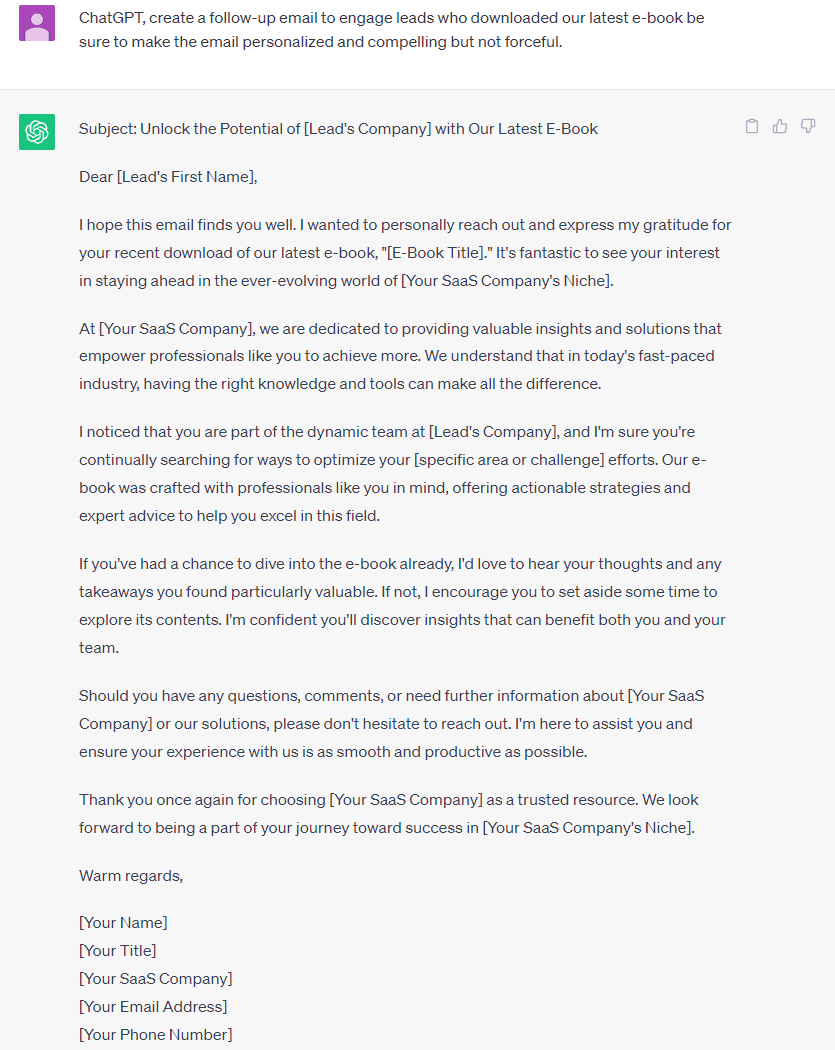 ChatGPT, create a follow-up email to engage leads who downloaded our latest e-book be sure to make the email personalized and compelling but not forceful.

Subject: Unlock the Potential of [Lead's Company] with Our Latest E-Book

Dear [Lead's First Name],

I hope this email finds you well. I wanted to personally reach out and express my gratitude for your recent download of our latest e-book, "[E-Book Title]." It's fantastic to see your interest in staying ahead in the ever-evolving world of [Your SaaS Company's Niche].

At [Your SaaS Company], we are dedicated to providing valuable insights and solutions that empower professionals like you to achieve more. We understand that in today's fast-paced industry, having the right knowledge and tools can make all the difference.

I noticed that you are part of the dynamic team at [Lead's Company], and I'm sure you're continually searching for ways to optimize your [specific area or challenge] efforts. Our e-book was crafted with professionals like you in mind, offering actionable strategies and expert advice to help you excel in this field.

If you've had a chance to dive into the e-book already, I'd love to hear your thoughts and any takeaways you found particularly valuable. If not, I encourage you to set aside some time to explore its contents. I'm confident you'll discover insights that can benefit both you and your team.

Should you have any questions, comments, or need further information about [Your SaaS Company] or our solutions, please don't hesitate to reach out. I'm here to assist you and ensure your experience with us is as smooth and productive as possible.

Thank you once again for choosing [Your SaaS Company] as a trusted resource. We look forward to being a part of your journey toward success in [Your SaaS Company's Niche].

Warm regards,

[Your Name]
[Your Title]
[Your SaaS Company]
[Your Email Address]
[Your Phone Number]